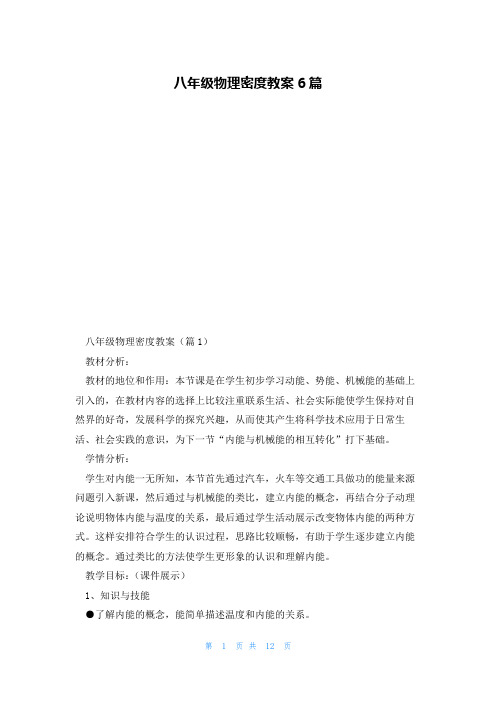 八年级物理密度教案 6 篇

八年级物理密度教案（篇 1）

教材分析：

教材的地位和作用：本节课是在学生初步学习动能、势能、机械能的基础上引入的，在教材内容的选择上比较注重联系生活、社会实际能使学生保持对自然界的好奇，发展科学的探究兴趣，从而使其产生将科学技术应用于日常生活、社会实践的意识，为下一节“内能与机械能的相互转化”打下基础。

学情分析：

学生对内能一无所知，本节首先通过汽车，火车等交通工具做功的能量来源问题引入新课，然后通过与机械能的类比，建立内能的概念，再结合分子动理论说明物体内能与温度的关系，最后通过学生活动展示改变物体内能的两种方式。这样安排符合学生的认识过程，思路比较顺畅，有助于学生逐步建立内能的概念。通过类比的方法使学生更形象的认识和理解内能。

教学目标：（课件展示）

1、知识与技能

●了解内能的概念，能简单描述温度和内能的关系。

第 1 页 共 12 页